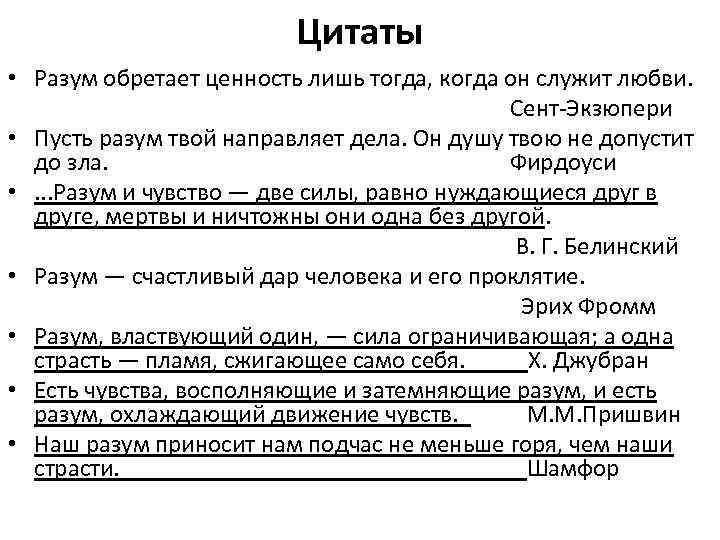 Цитаты

• Разум обретает ценность лишь тогда, когда он служит любви. Сент-Экзюпери

• Пусть разум твой направляет дела. Он душу твою не допустит до зла. Фирдоуси

• ...Разум и чувство — две силы, равно нуждающиеся друг в друге, мертвы и ничтожны они одна без другой. В. Г. Белинский

• Разум — счастливый дар человека и его проклятие. Эрих Фромм

• Разум, властвующий один, — сила ограничивающая; а одна страсть — пламя, сжигающее само себя. Х. Джубран

• Есть чувства, восполняющие и затемняющие разум, и есть разум, охлаждающий движение чувств. М.М.Пришвин

• Наш разум приносит нам подчас не меньше горя, чем наши страсти. Шамфор